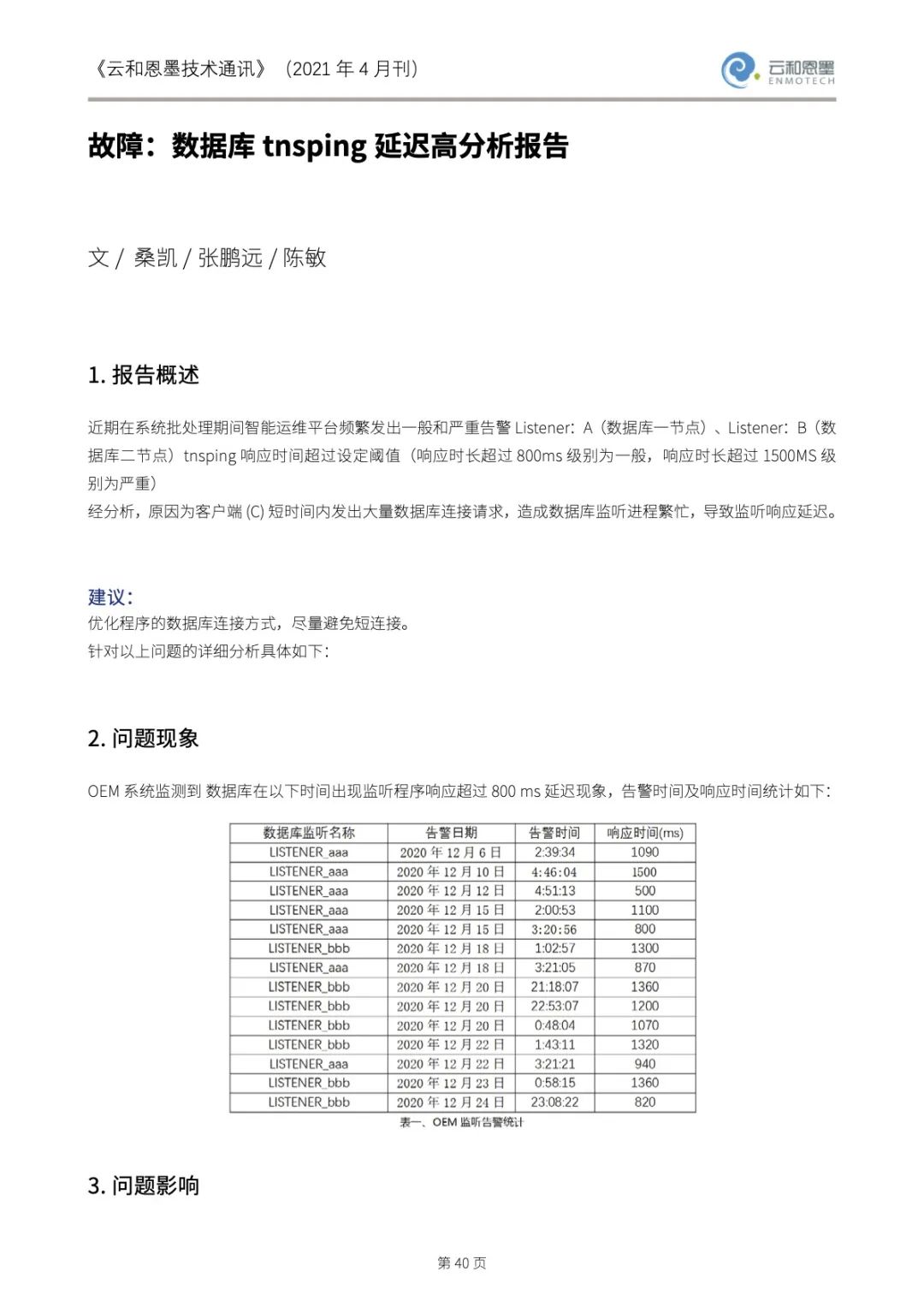 《云和恩墨技术通讯》（2021 年 4 月刊）

云和恩墨 ENMOTECH

故障：数据库 tnsping 延迟高分析报告

文 / 桑凯 / 张鹏远 / 陈敏

1. 报告概述

近期在系统批处理期间智能运维平台频繁发出一般和严重告警 Listener：A（数据库一节点）、Listener：B（数据库二节点）tnsping 响应时间超过设定阈值（响应时长超过 800ms 级别为一般，响应时长超过 1500MS 级别为严重）
经分析，原因为客户端 (C) 短时间内发出大量数据库连接请求，造成数据库监听进程繁忙，导致监听响应延迟。

建议：
优化程序的数据库连接方式，尽量避免短连接。
针对以上问题的详细分析具体如下：

2. 问题现象

OEM 系统监测到 数据库在以下时间出现监听程序响应超过 800 ms 延迟现象，告警时间及响应时间统计如下：

| 数据库监听名称 | 告警日期 | 告警时间 | 响应时间(ms) |
|---|---|---|---|
| LISTENER_aaa | 2020 年 12 月 6 日 | 2:39:34 | 1090 |
| LISTENER_aaa | 2020 年 12 月 10 日 | 4:46:04 | 1500 |
| LISTENER_aaa | 2020 年 12 月 12 日 | 4:51:13 | 500 |
| LISTENER_aaa | 2020 年 12 月 15 日 | 2:00:53 | 1100 |
| LISTENER_aaa | 2020 年 12 月 15 日 | 3:20:56 | 800 |
| LISTENER_bbb | 2020 年 12 月 18 日 | 1:02:57 | 1300 |
| LISTENER_aaa | 2020 年 12 月 18 日 | 3:21:05 | 870 |
| LISTENER_bbb | 2020 年 12 月 20 日 | 21:18:07 | 1360 |
| LISTENER_bbb | 2020 年 12 月 20 日 | 22:53:07 | 1200 |
| LISTENER_bbb | 2020 年 12 月 20 日 | 0:48:04 | 1070 |
| LISTENER_bbb | 2020 年 12 月 22 日 | 1:43:11 | 1320 |
| LISTENER_aaa | 2020 年 12 月 22 日 | 3:21:21 | 940 |
| LISTENER_bbb | 2020 年 12 月 23 日 | 0:58:15 | 1360 |
| LISTENER_bbb | 2020 年 12 月 24 日 | 23:08:22 | 820 |

表一、OEM 监听告警统计

3. 问题影响

第 40 页